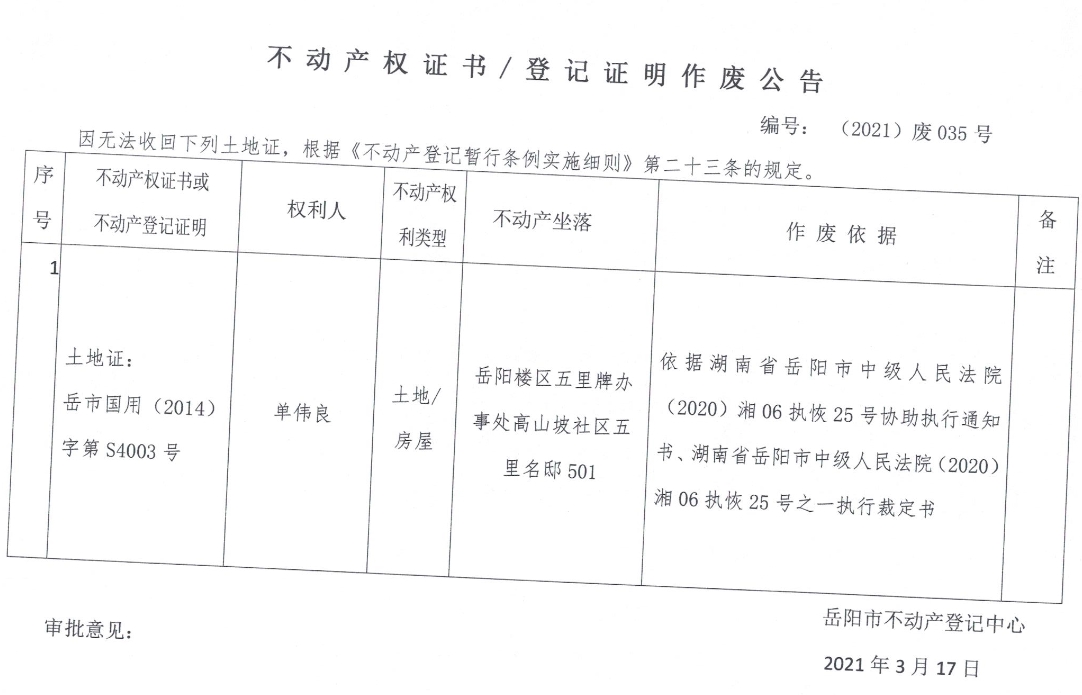 不动产权证书／登记证明作废公告

编号：（2021）废 035 号

因无法收回下列土地证，根据《不动产登记暂行条例实施细则》第二十三条的规定。

| 序号 | 不动产权证书或不动产登记证明 | 权利人 | 不动产权利类型 | 不动产坐落 | 作废依据 | 备注 |
|---|---|---|---|---|---|---|
| 1 | 土地证：岳市国用（2014）字第 S4003 号 | 单伟良 | 土地/房屋 | 岳阳楼区五里牌办事处高山坡社区五里名邸 501 | 依据湖南省岳阳市中级人民法院（2020）湘 06 执恢 25 号协助执行通知书、湖南省岳阳市中级人民法院（2020）湘 06 执恢 25 号之一执行裁定书 | |

审批意见：

岳阳市不动产登记中心

2021 年 3 月 17 日